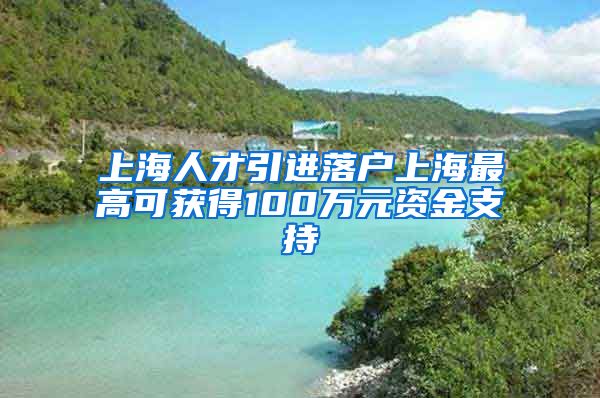 上海人才引进落户上海最高可获得100万元资金支持